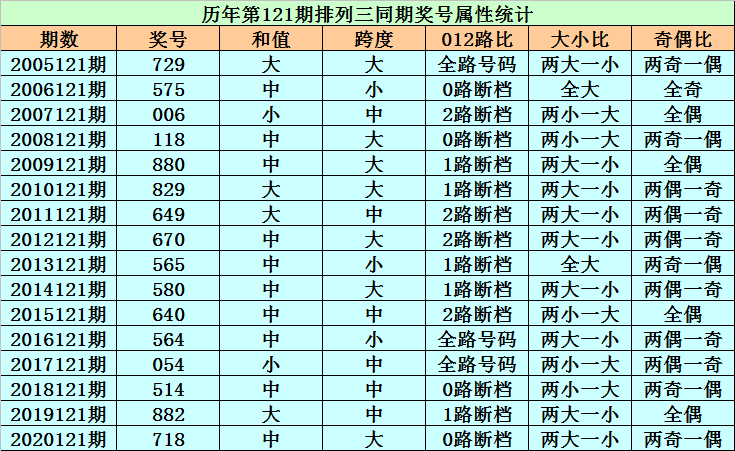 历年第121期排列三同期奖号属性统计

| 期数 | 奖号 | 和值 | 跨度 | 012路比 | 大小比 | 奇偶比 |
|---|---|---|---|---|---|---|
| 2005121期 | 729 | 大 | 大 | 全路号码 | 两大一小 | 两奇一偶 |
| 2006121期 | 575 | 中 | 小 | 0路断档 | 全大 | 全奇 |
| 2007121期 | 006 | 小 | 中 | 2路断档 | 两小一大 | 全偶 |
| 2008121期 | 118 | 中 | 大 | 0路断档 | 两小一大 | 两奇一偶 |
| 2009121期 | 880 | 中 | 大 | 1路断档 | 两大一小 | 全偶 |
| 2010121期 | 829 | 大 | 大 | 1路断档 | 两大一小 | 两偶一奇 |
| 2011121期 | 649 | 大 | 中 | 2路断档 | 两大一小 | 两偶一奇 |
| 2012121期 | 670 | 中 | 大 | 2路断档 | 两大一小 | 两偶一奇 |
| 2013121期 | 565 | 中 | 小 | 1路断档 | 全大 | 两奇一偶 |
| 2014121期 | 580 | 中 | 大 | 1路断档 | 两大一小 | 两偶一奇 |
| 2015121期 | 640 | 中 | 中 | 2路断档 | 两小一大 | 全偶 |
| 2016121期 | 564 | 中 | 小 | 全路号码 | 两大一小 | 两偶一奇 |
| 2017121期 | 054 | 小 | 中 | 全路号码 | 两小一大 | 两偶一奇 |
| 2018121期 | 514 | 中 | 中 | 0路断档 | 两小一大 | 两奇一偶 |
| 2019121期 | 882 | 大 | 中 | 1路断档 | 两大一小 | 全偶 |
| 2020121期 | 718 | 中 | 大 | 0路断档 | 两大一小 | 两奇一偶 |